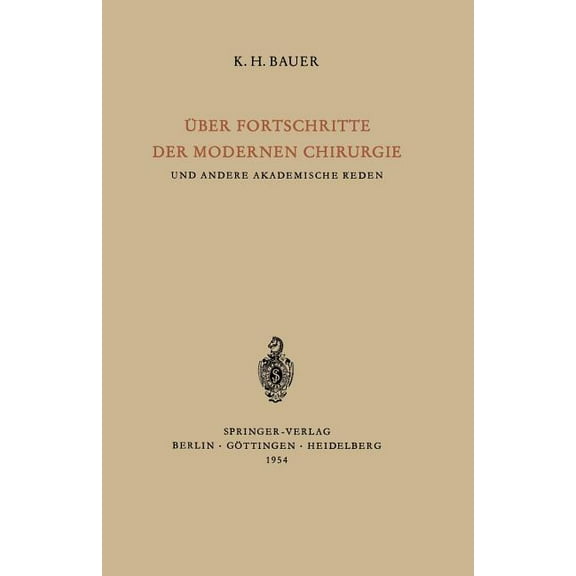 K. H. BAUER

ÜBER FORTSCHRITTE
DER MODERNEN CHIRURGIE

UND ANDERE AKADEMISCHE REDEN

S

SPRINGER-VERLAG
BERLIN · GÖTTINGEN · HEIDELBERG
1954